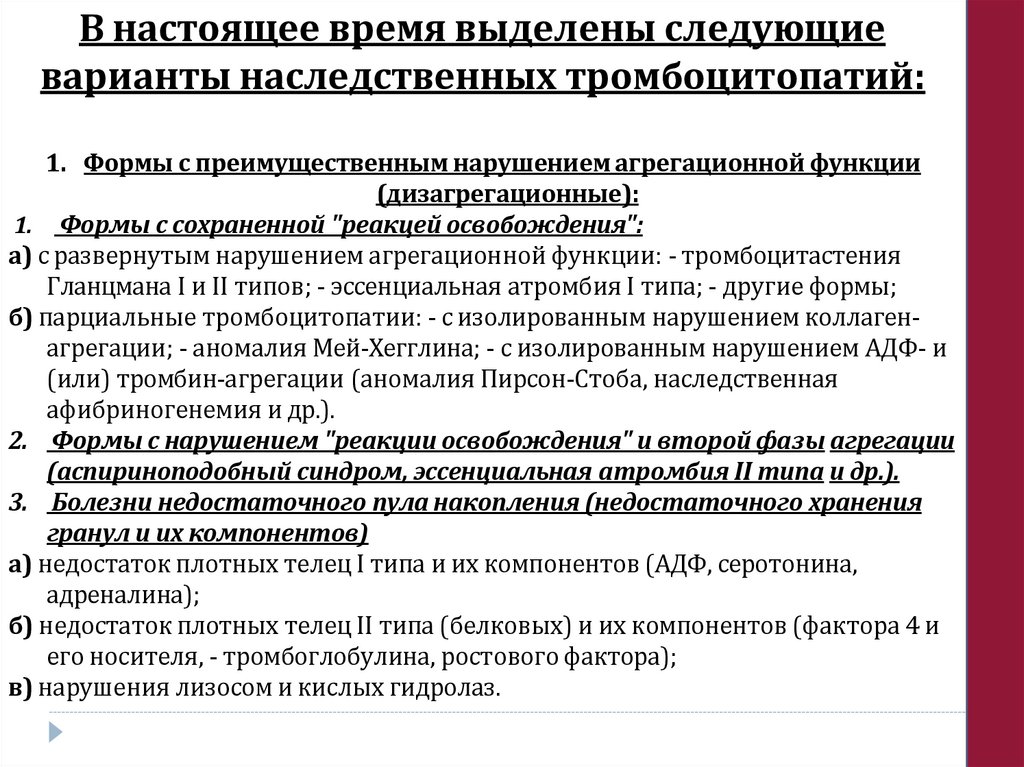 В настоящее время выделены следующие варианты наследственных тромбоцитопатий:

1. Формы с преимущественным нарушением агрегационной функции (дизагрегационные):

1. Формы с сохраненной "реакцей освобождения":

а) с развернутым нарушением агрегационной функции: - тромбоцитастения Гланцмана I и II типов; - эссенциальная атромбия I типа; - другие формы;

б) парциальные тромбоцитопатии: - с изолированным нарушением коллаген-агрегации; - аномалия Мей-Хегглина; - с изолированным нарушением АДФ- и (или) тромбин-агрегации (аномалия Пирсон-Стоба, наследственная афибриногенемия и др.).

2. Формы с нарушением "реакции освобождения" и второй фазы агрегации (аспириноподобный синдром, эссенциальная атромбия II типа и др.).

3. Болезни недостаточного пула накопления (недостаточного хранения гранул и их компонентов)

а) недостаток плотных телец I типа и их компонентов (АДФ, серотонина, адреналина);

б) недостаток плотных телец II типа (белковых) и их компонентов (фактора 4 и его носителя, - тромбоглобулина, ростового фактора);

в) нарушения лизосом и кислых гидролаз.